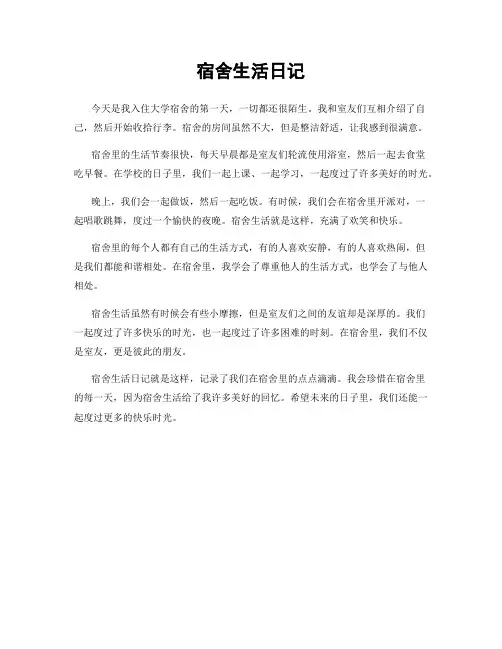 宿舍生活日记

今天是我入住大学宿舍的第一天，一切都还很陌生。我和室友们互相介绍了自己，然后开始收拾行李。宿舍的房间虽然不大，但是整洁舒适，让我感到很满意。

宿舍里的生活节奏很快，每天早晨都是室友们轮流使用浴室，然后一起去食堂吃早餐。在学校的日子里，我们一起上课、一起学习，一起度过了许多美好的时光。

晚上，我们会一起做饭，然后一起吃饭。有时候，我们会在宿舍里开派对，一起唱歌跳舞，度过一个愉快的夜晚。宿舍生活就是这样，充满了欢笑和快乐。

宿舍里的每个人都有自己的生活方式，有的人喜欢安静，有的人喜欢热闹，但是我们都能和谐相处。在宿舍里，我学会了尊重他人的生活方式，也学会了与他人相处。

宿舍生活虽然有时候会有些小摩擦，但是室友们之间的友谊却是深厚的。我们一起度过了许多快乐的时光，也一起度过了许多困难的时刻。在宿舍里，我们不仅是室友，更是彼此的朋友。

宿舍生活日记就是这样，记录了我们在宿舍里的点点滴滴。我会珍惜在宿舍里的每一天，因为宿舍生活给了我许多美好的回忆。希望未来的日子里，我们还能一起度过更多的快乐时光。